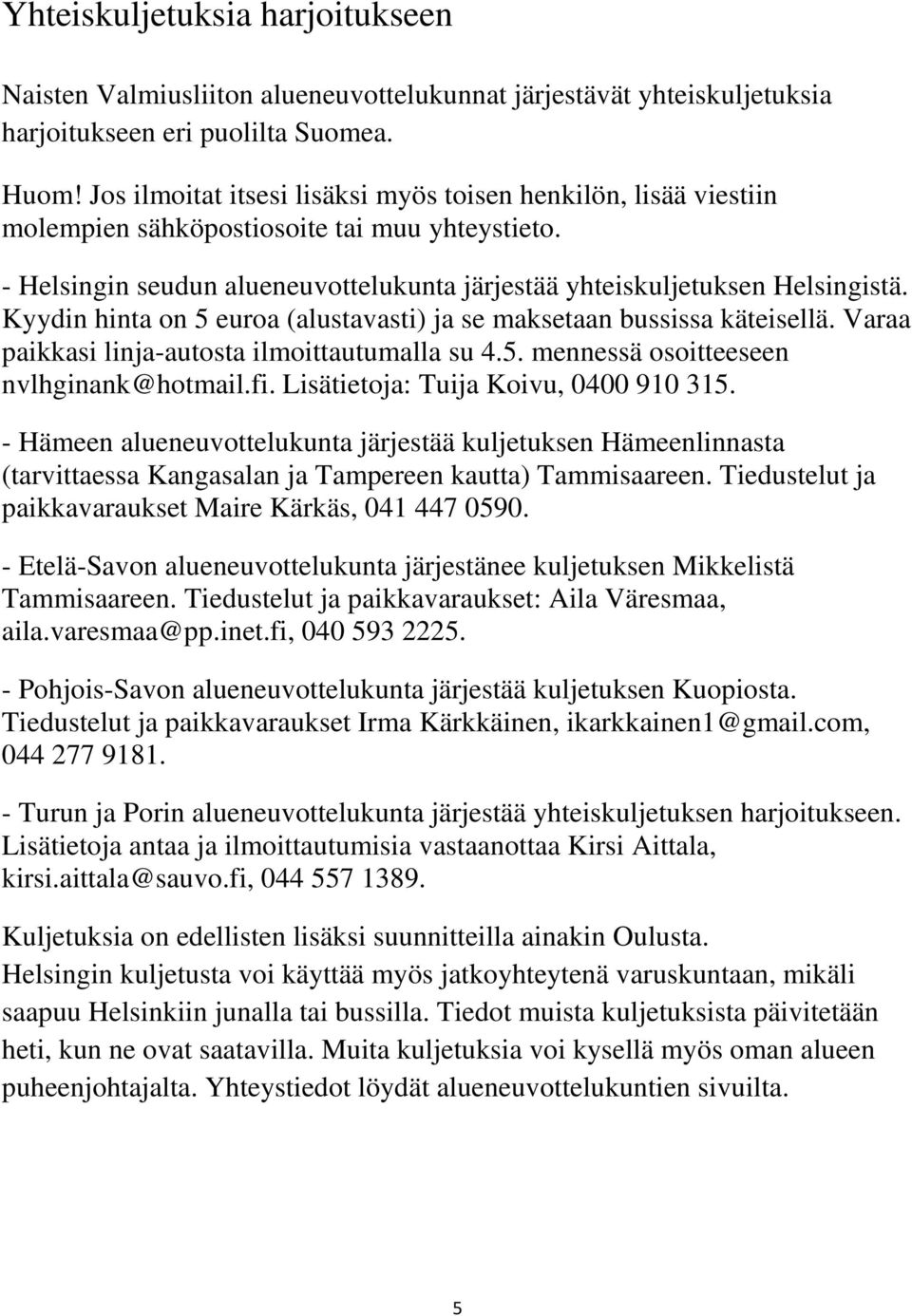 Yhteiskuljetuksia harjoitukseen

Naisten Valmiusliiton alueneuvottelukunnat järjestävät yhteiskuljetuksia harjoitukseen eri puolilta Suomea.

Huom! Jos ilmoitat itsesi lisäksi myös toisen henkilön, lisää viestiin molempien sähköpostiosoite tai muu yhteystieto.

- Helsingin seudun alueneuvottelukunta järjestää yhteiskuljetuksen Helsingistä. Kyydin hinta on 5 euroa (alustavasti) ja se maksetaan bussissa käteisellä. Varaa paikkasi linja-autosta ilmoittautumalla su 4.5. mennessä osoitteeseen nvlhginank@hotmail.fi. Lisätietoja: Tuija Koivu, 0400 910 315.

- Hämeen alueneuvottelukunta järjestää kuljetuksen Hämeenlinnasta (tarvittaessa Kangasalan ja Tampereen kautta) Tammisaareen. Tiedustelut ja paikkavaraukset Maire Kärkäs, 041 447 0590.

- Etelä-Savon alueneuvottelukunta järjestänee kuljetuksen Mikkelistä Tammisaareen. Tiedustelut ja paikkavaraukset: Aila Väresmaa, aila.varesmaa@pp.inet.fi, 040 593 2225.

- Pohjois-Savon alueneuvottelukunta järjestää kuljetuksen Kuopiosta. Tiedustelut ja paikkavaraukset Irma Kärkkäinen, ikarkkainen1@gmail.com, 044 277 9181.

- Turun ja Porin alueneuvottelukunta järjestää yhteiskuljetuksen harjoitukseen. Lisätietoja antaa ja ilmoittautumisia vastaanottaa Kirsi Aittala, kirsi.aittala@sauvo.fi, 044 557 1389.

Kuljetuksia on edellisten lisäksi suunnitteilla ainakin Oulusta.
Helsingin kuljetusta voi käyttää myös jatkoyhteytenä varuskuntaan, mikäli saapuu Helsinkiin junalla tai bussilla. Tiedot muista kuljetuksista päivitetään heti, kun ne ovat saatavilla. Muita kuljetuksia voi kysellä myös oman alueen puheenjohtajalta. Yhteystiedot löydät alueneuvottelukuntien sivuilta.

5